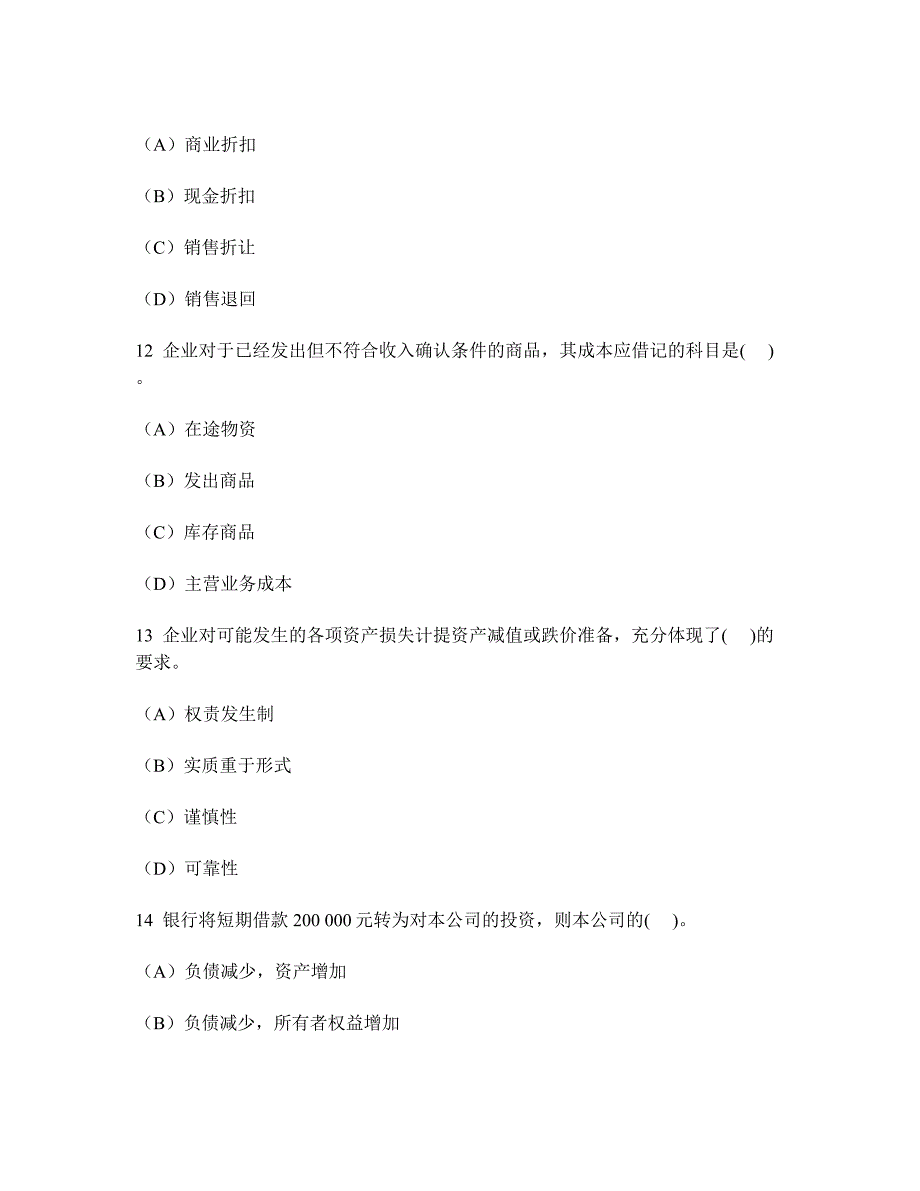 （A）商业折扣

（B）现金折扣

（C）销售折让

（D）销售退回

12 企业对于已经发出但不符合收入确认条件的商品，其成本应借记的科目是( )。

（A）在途物资

（B）发出商品

（C）库存商品

（D）主营业务成本

13 企业对可能发生的各项资产损失计提资产减值或跌价准备，充分体现了( )的要求。

（A）权责发生制

（B）实质重于形式

（C）谨慎性

（D）可靠性

14 银行将短期借款 200 000 元转为对本公司的投资，则本公司的( )。

（A）负债减少，资产增加

（B）负债减少，所有者权益增加